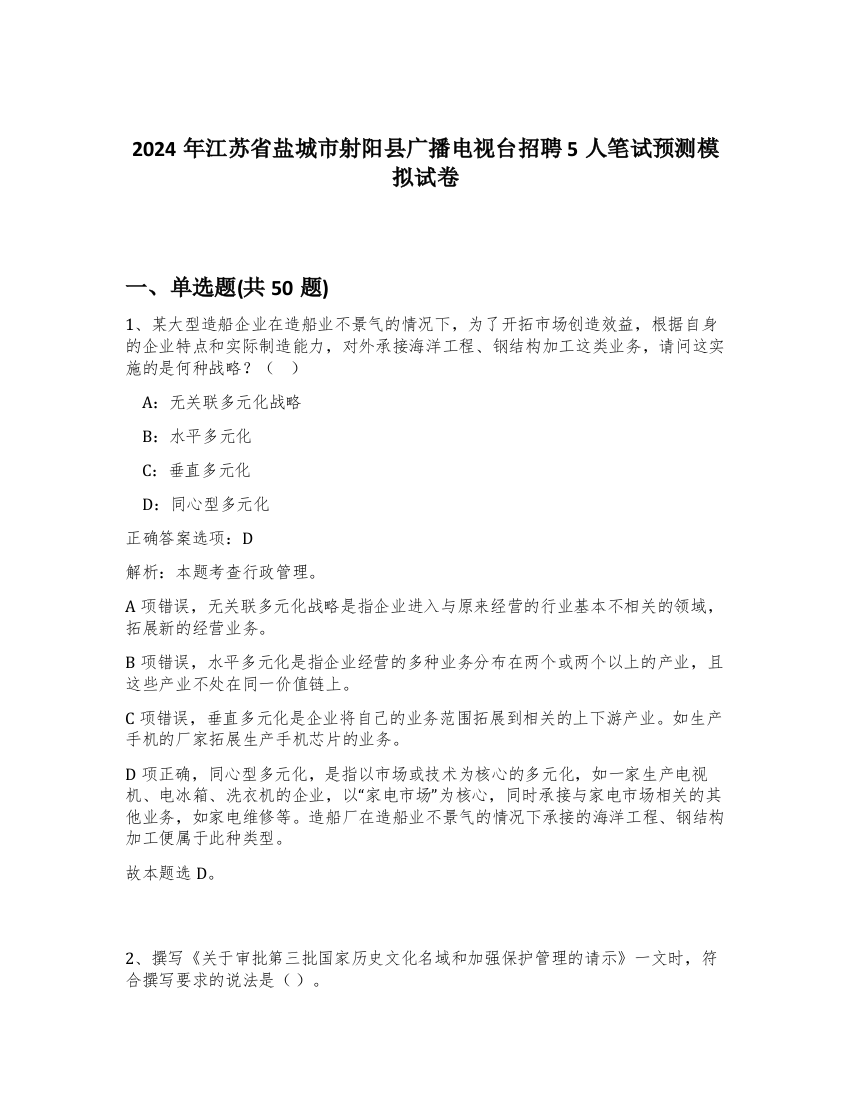 2024 年江苏省盐城市射阳县广播电视台招聘 5 人笔试预测模拟试卷

一、单选题(共 50 题)

1、某大型造船企业在造船业不景气的情况下，为了开拓市场创造效益，根据自身的企业特点和实际制造能力，对外承接海洋工程、钢结构加工这类业务，请问这实施的是何种战略？（ ）

A：无关联多元化战略

B：水平多元化

C：垂直多元化

D：同心型多元化

正确答案选项：D

解析：本题考查行政管理。

A 项错误，无关联多元化战略是指企业进入与原来经营的行业基本不相关的领域，拓展新的经营业务。

B 项错误，水平多元化是指企业经营的多种业务分布在两个或两个以上的产业，且这些产业不处在同一价值链上。

C 项错误，垂直多元化是企业将自己的业务范围拓展到相关的上下游产业。如生产手机的厂家拓展生产手机芯片的业务。

D 项正确，同心型多元化，是指以市场或技术为核心的多元化，如一家生产电视机、电冰箱、洗衣机的企业，以“家电市场”为核心，同时承接与家电市场相关的其他业务，如家电维修等。造船厂在造船业不景气的情况下承接的海洋工程、钢结构加工便属于此种类型。

故本题选 D。

2、撰写《关于审批第三批国家历史文化名域和加强保护管理的请示》一文时，符合撰写要求的说法是（ ）。